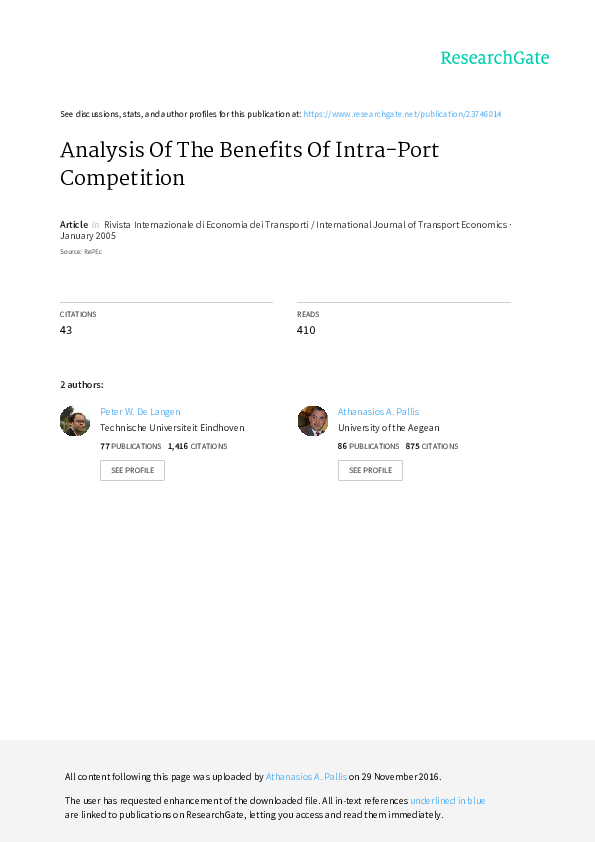 ResearchGate

See discussions, stats, and author profiles for this publication at: https://www.researchgate.net/publication/23746014

Analysis Of The Benefits Of Intra-Port Competition

Article in Rivista Internazionale di Economia dei Trasporti / International Journal of Transport Economics · January 2005

Source: RePEc

CITATIONS
43

READS
410

2 authors:

Peter W. De Langen
Technische Universiteit Eindhoven
77 PUBLICATIONS 1,416 CITATIONS
SEE PROFILE

Athanasios A. Pallis
University of the Aegean
86 PUBLICATIONS 875 CITATIONS
SEE PROFILE

All content following this page was uploaded by Athanasios A. Pallis on 29 November 2016.

The user has requested enhancement of the downloaded file. All in-text references underlined in blue are linked to publications on ResearchGate, letting you access and read them immediately.